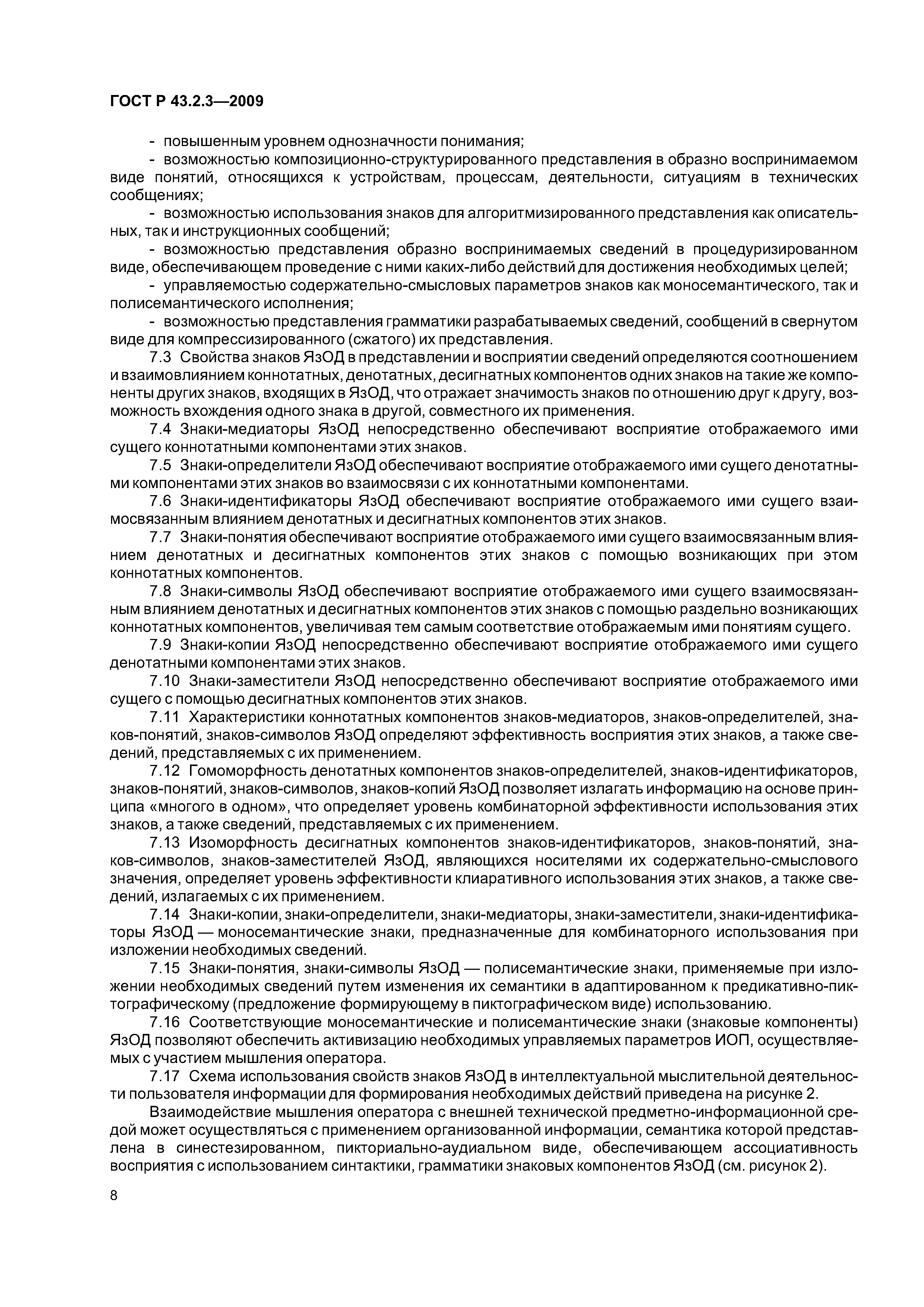 ГОСТ Р 43.2.3—2009

- повышенным уровнем однозначности понимания;

- возможностью композиционно-структурированного представления в образно воспринимаемом виде понятий, относящихся к устройствам, процессам, деятельности, ситуациям в технических сообщениях;

- возможностью использования знаков для алгоритмизированного представления как описательных, так и инструкционных сообщений;

- возможностью представления образно воспринимаемых сведений в процедуризированном виде, обеспечивающем проведение с ними каких-либо действий для достижения необходимых целей;

- управляемостью содержательно-смысловых параметров знаков как моносемантического, так и полисемантического исполнения;

- возможностью представления грамматики разрабатываемых сведений, сообщений в свернутом виде для компрессизированного (сжатого) их представления.

7.3 Свойства знаков ЯзОД в представлении и восприятии сведений определяются соотношением и взаимовлиянием коннотатных, денотатных, десигнатных компонентов одних знаков на такие же компоненты других знаков, входящих в ЯзОД, что отражает значимость знаков по отношению друг к другу, возможность вхождения одного знака в другой, совместного их применения.

7.4 Знаки-медиаторы ЯзОД непосредственно обеспечивают восприятие отображаемого ими сущего коннотатными компонентами этих знаков.

7.5 Знаки-определители ЯзОД обеспечивают восприятие отображаемого ими сущего денотатными компонентами этих знаков во взаимосвязи с их коннотатными компонентами.

7.6 Знаки-идентификаторы ЯзОД обеспечивают восприятие отображаемого ими сущего взаимосвязанным влиянием денотатных и десигнатных компонентов этих знаков.

7.7 Знаки-понятия обеспечивают восприятие отображаемого ими сущего взаимосвязанным влиянием денотатных и десигнатных компонентов этих знаков с помощью возникающих при этом коннотатных компонентов.

7.8 Знаки-символы ЯзОД обеспечивают восприятие отображаемого ими сущего взаимосвязанным влиянием денотатных и десигнатных компонентов этих знаков с помощью раздельно возникающих коннотатных компонентов, увеличивая тем самым соответствие отображаемым ими понятиям сущего.

7.9 Знаки-копии ЯзОД непосредственно обеспечивают восприятие отображаемого ими сущего денотатными компонентами этих знаков.

7.10 Знаки-заместители ЯзОД непосредственно обеспечивают восприятие отображаемого ими сущего с помощью десигнатных компонентов этих знаков.

7.11 Характеристики коннотатных компонентов знаков-медиаторов, знаков-определителей, знаков-понятий, знаков-символов ЯзОД определяют эффективность восприятия этих знаков, а также сведений, представляемых с их применением.

7.12 Гомоморфность денотатных компонентов знаков-определителей, знаков-идентификаторов, знаков-понятий, знаков-символов, знаков-копий ЯзОД позволяет излагать информацию на основе принципа «многого в одном», что определяет уровень комбинаторной эффективности использования этих знаков, а также сведений, представляемых с их применением.

7.13 Изоморфность десигнатных компонентов знаков-идентификаторов, знаков-понятий, знаков-символов, знаков-заместителей ЯзОД, являющихся носителями их содержательно-смыслового значения, определяет уровень эффективности клиаративного использования этих знаков, а также сведений, излагаемых с их применением.

7.14 Знаки-копии, знаки-определители, знаки-медиаторы, знаки-заместители, знаки-идентификаторы ЯзОД — моносемантические знаки, предназначенные для комбинаторного использования при изложении необходимых сведений.

7.15 Знаки-понятия, знаки-символы ЯзОД — полисемантические знаки, применяемые при изложении необходимых сведений путем изменения их семантики в адаптированном к предикативно-пиктографическому (предложение формирующему в пиктографическом виде) использованию.

7.16 Соответствующие моносемантические и полисемантические знаки (знаковые компоненты) ЯзОД позволяют обеспечить активизацию необходимых управляемых параметров ИОП, осуществляемых с участием мышления оператора.

7.17 Схема использования свойств знаков ЯзОД в интеллектуальной мыслительной деятельности пользователя информации для формирования необходимых действий приведена на рисунке 2.

Взаимодействие мышления оператора с внешней технической предметно-информационной средой может осуществляться с применением организованной информации, семантика которой представлена в синестезированном, пикториально-аудиальном виде, обеспечивающем ассоциативность восприятия с использованием синтактики, грамматики знаковых компонентов ЯзОД (см. рисунок 2).

8